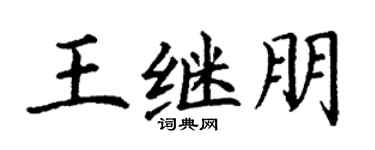 王继朋

词典网